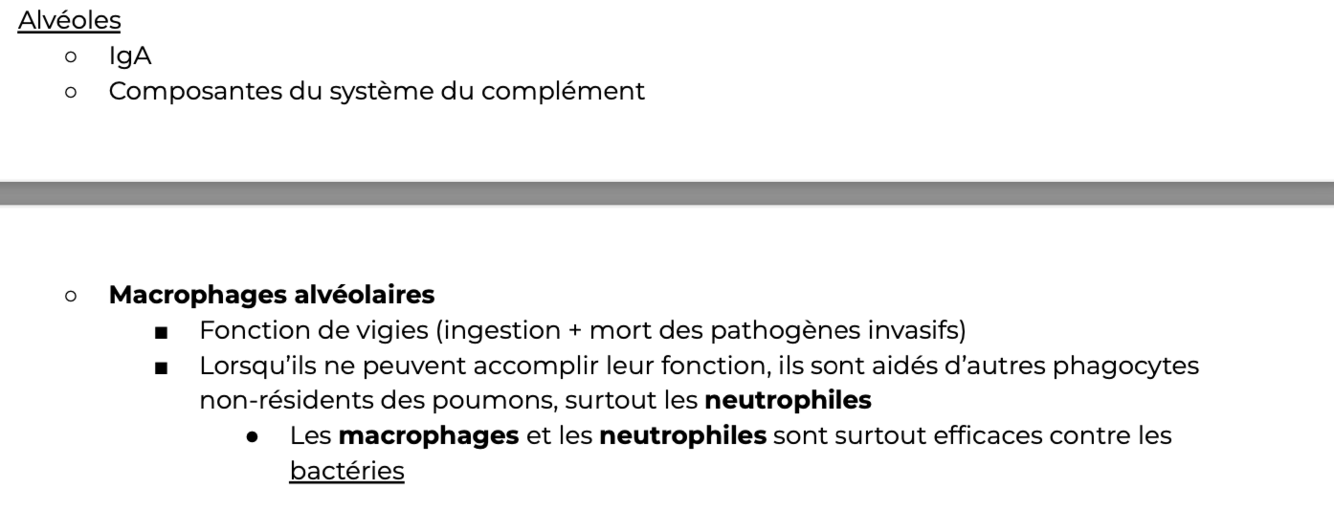 Alvéoles
○ IgA
○ Composantes du système du complément

○ Macrophages alvéolaires
■ Fonction de vigies (ingestion + mort des pathogènes invasifs)
■ Lorsqu'ils ne peuvent accomplir leur fonction, ils sont aidés d'autres phagocytes non-résidents des poumons, surtout les neutrophiles
● Les macrophages et les neutrophiles sont surtout efficaces contre les bactéries